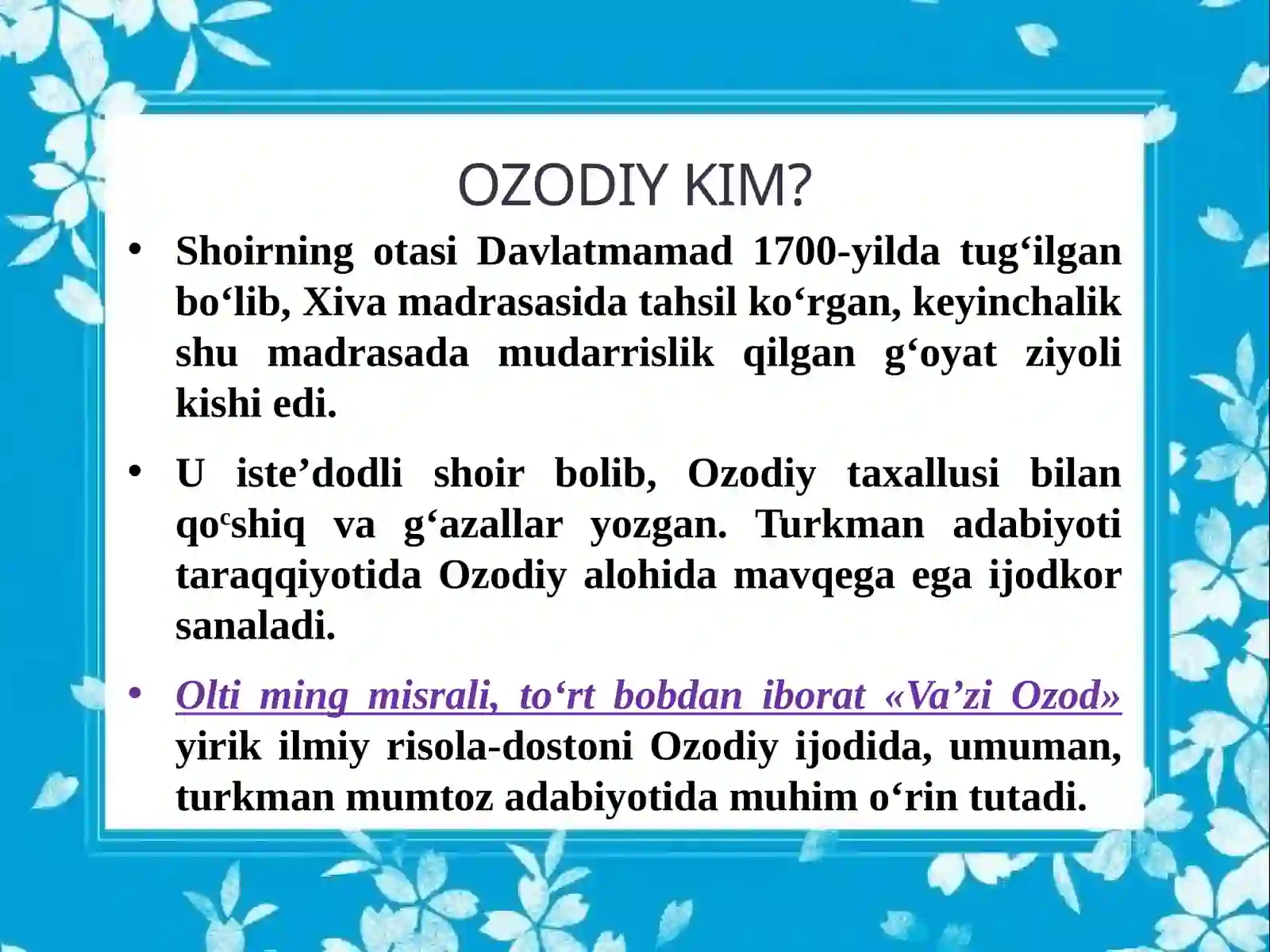 OZODIY KIM?

• Shoirning otasi Davlatmamad 1700-yilda tug‘ilgan bo‘lib, Xiva madrasasida tahsil ko‘rgan, keyinchalik shu madrasada mudarrislik qilgan g‘oyat ziyoli kishi edi.

• U iste’dodli shoir bolib, Ozodiy taxallusi bilan qoᶜshiq va g‘azallar yozgan. Turkman adabiyoti taraqqiyotida Ozodiy alohida mavqega ega ijodkor sanaladi.

• Olti ming misrali, to‘rt bobdan iborat «Va’zi Ozod» yirik ilmiy risola-dostoni Ozodiy ijodida, umuman, turkman mumtoz adabiyotida muhim o‘rin tutadi.